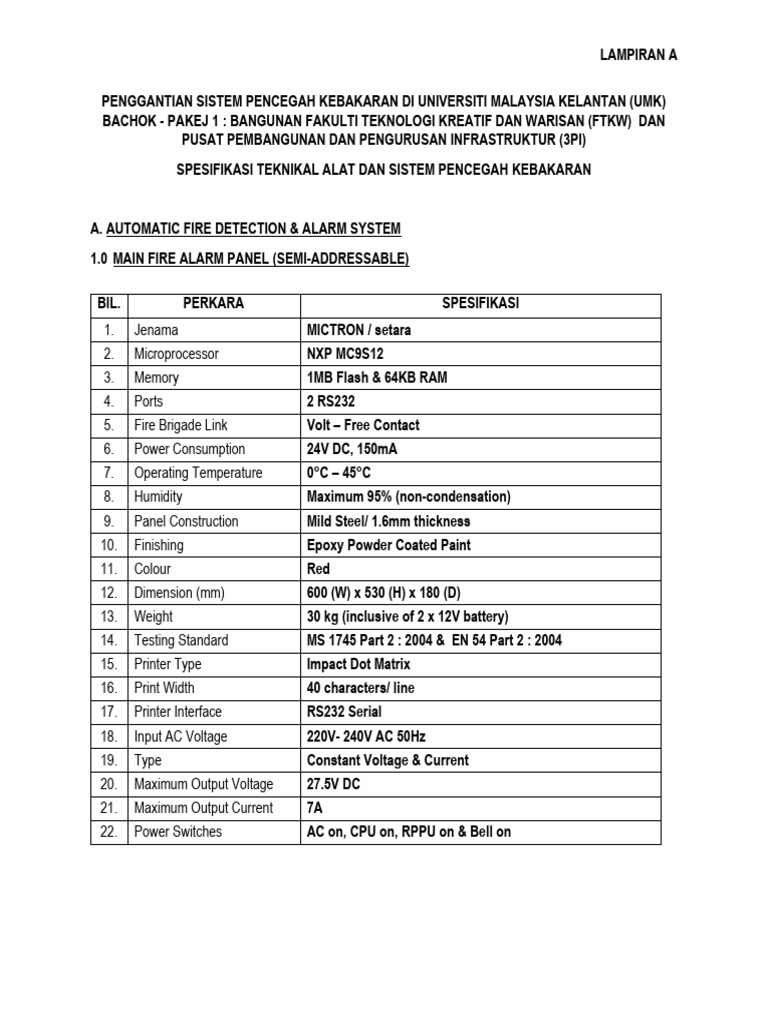 LAMPIRAN A

PENGGANTIAN SISTEM PENCEGAH KEBAKARAN DI UNIVERSITI MALAYSIA KELANTAN (UMK) BACHOK - PAKEJ 1 : BANGUNAN FAKULTI TEKNOLOGI KREATIF DAN WARISAN (FTKW) DAN PUSAT PEMBANGUNAN DAN PENGURUSAN INFRASTRUKTUR (3PI)

SPESIFIKASI TEKNIKAL ALAT DAN SISTEM PENCEGAH KEBAKARAN

A. AUTOMATIC FIRE DETECTION & ALARM SYSTEM

1.0 MAIN FIRE ALARM PANEL (SEMI-ADDRESSABLE)

| BIL. | PERKARA | SPESIFIKASI |
|---|---|---|
| 1. | Jenama | MICTRON / setara |
| 2. | Microprocessor | NXP MC9S12 |
| 3. | Memory | 1MB Flash & 64KB RAM |
| 4. | Ports | 2 RS232 |
| 5. | Fire Brigade Link | Volt – Free Contact |
| 6. | Power Consumption | 24V DC, 150mA |
| 7. | Operating Temperature | 0°C – 45°C |
| 8. | Humidity | Maximum 95% (non-condensation) |
| 9. | Panel Construction | Mild Steel/ 1.6mm thickness |
| 10. | Finishing | Epoxy Powder Coated Paint |
| 11. | Colour | Red |
| 12. | Dimension (mm) | 600 (W) x 530 (H) x 180 (D) |
| 13. | Weight | 30 kg (inclusive of 2 x 12V battery) |
| 14. | Testing Standard | MS 1745 Part 2 : 2004 & EN 54 Part 2 : 2004 |
| 15. | Printer Type | Impact Dot Matrix |
| 16. | Print Width | 40 characters/ line |
| 17. | Printer Interface | RS232 Serial |
| 18. | Input AC Voltage | 220V- 240V AC 50Hz |
| 19. | Type | Constant Voltage & Current |
| 20. | Maximum Output Voltage | 27.5V DC |
| 21. | Maximum Output Current | 7A |
| 22. | Power Switches | AC on, CPU on, RPPU on & Bell on |